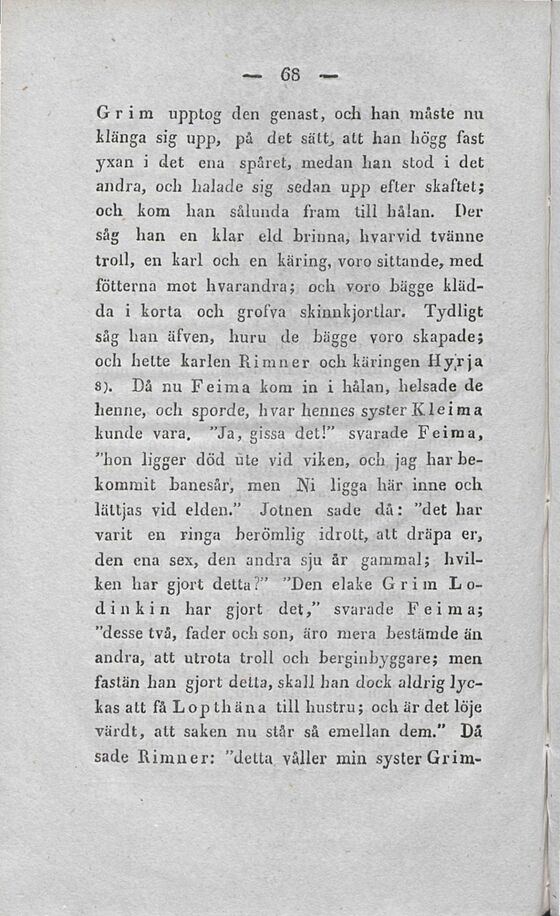 — 68 —

Grim upptog den genast, och han måste nu klänga sig upp, på det sätt, att han högg fast yxan i det ena spåret, medan han stod i det andra, och halade sig sedan upp efter skaftet; och kom han sålunda fram till hålan. Der såg han en klar eld brinna, hvarvid tvänne troll, en karl och en käring, voro sittande, med fötterna mot hvarandra; och voro bägge klädda i korta och grofva skinnkjortlar. Tydligt såg han äfven, huru de bägge voro skapade; och hette karlen Rimner och käringen Hyrja 8). Då nu Feima kom in i hålan, helsade de henne, och sporde, hvar hennes syster Kleima kunde vara. "Ja, gissa det!" svarade Feima, "hon ligger död ute vid viken, och jag har bekommit banesår, men Ni ligga här inne och lättjas vid elden." Jotnen sade då: "det har varit en ringa berömlig idrott, att dräpa er, den ena sex, den andra sju år gammal; hvilken har gjort detta?" "Den elake Grim Lodinkin har gjort det," svarade Feima; "desse två, fader och son, äro mera bestämde än andra, att utrota troll och berginbyggare; men fastän han gjort detta, skall han dock aldrig lyckas att få Lopthäna till hustru; och är det löje värdt, att saken nu står så emellan dem." Då sade Rimner: "detta våller min syster Grim-